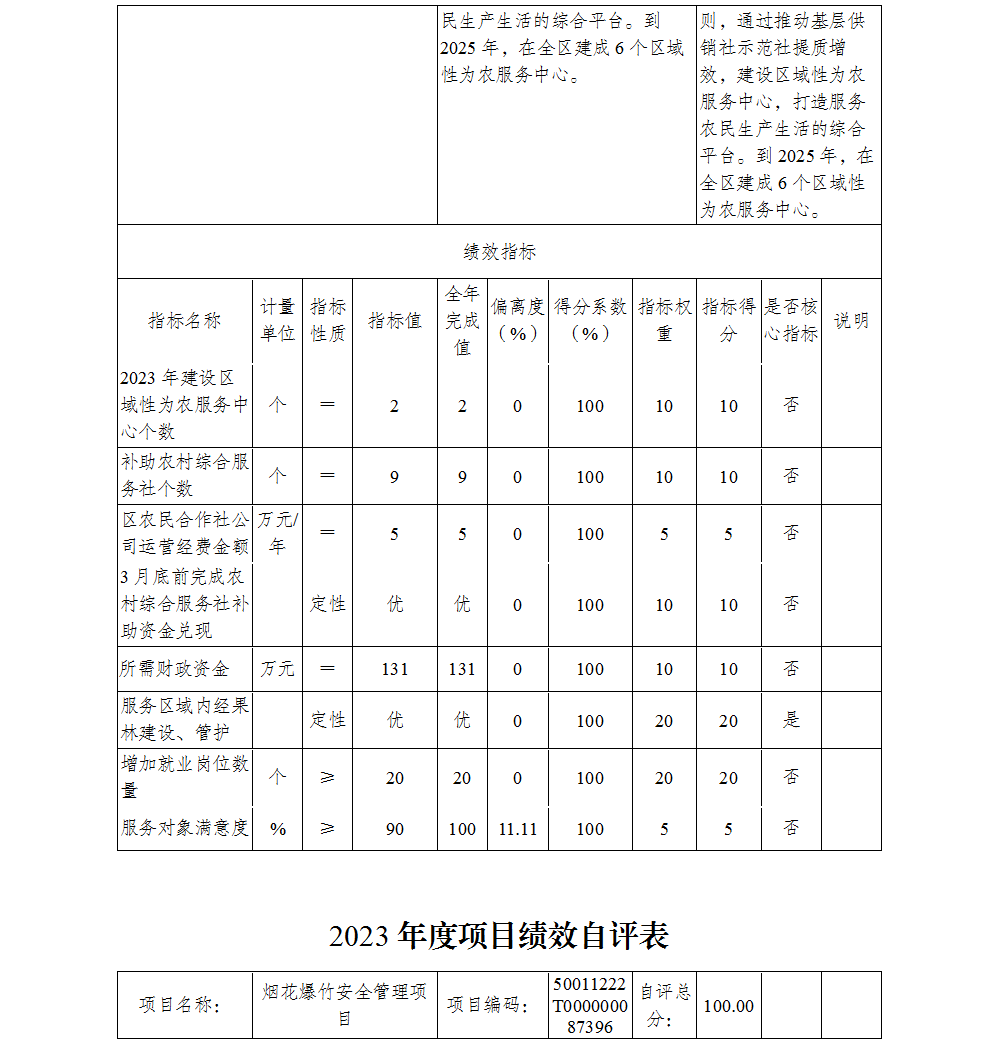 | | 民生产生活的综合平台。到2025年，在全区建成6个区域性为农服务中心。 | 则，通过推动基层供销社示范社提质增效，建设区域性为农服务中心，打造服务农民生产生活的综合平台。到2025年，在全区建成6个区域性为农服务中心。 |
|---|---|---|

绩效指标

| 指标名称 | 计量单位 | 指标性质 | 指标值 | 全年完成值 | 偏离度（%） | 得分系数（%） | 指标权重 | 指标得分 | 是否核心指标 | 说明 |
|---|---|---|---|---|---|---|---|---|---|---|
| 2023年建设区域性为农服务中心个数 | 个 | ＝ | 2 | 2 | 0 | 100 | 10 | 10 | 否 | |
| 补助农村综合服务社个数 | 个 | ＝ | 9 | 9 | 0 | 100 | 10 | 10 | 否 | |
| 区农民合作社公司运营经费金额 | 万元/年 | ＝ | 5 | 5 | 0 | 100 | 5 | 5 | 否 | |
| 3月底前完成农村综合服务社补助资金兑现 | | 定性 | 优 | 优 | 0 | 100 | 10 | 10 | 否 | |
| 所需财政资金 | 万元 | ＝ | 131 | 131 | 0 | 100 | 10 | 10 | 否 | |
| 服务区域内经果林建设、管护 | | 定性 | 优 | 优 | 0 | 100 | 20 | 20 | 是 | |
| 增加就业岗位数量 | 个 | ≥ | 20 | 20 | 0 | 100 | 20 | 20 | 否 | |
| 服务对象满意度 | % | ≥ | 90 | 100 | 11.11 | 100 | 5 | 5 | 否 | |

2023年度项目绩效自评表

| 项目名称： | 烟花爆竹安全管理项目 | 项目编码： | 50011222T000000087396 | 自评总分： | 100.00 | | |
|---|---|---|---|---|---|---|---|